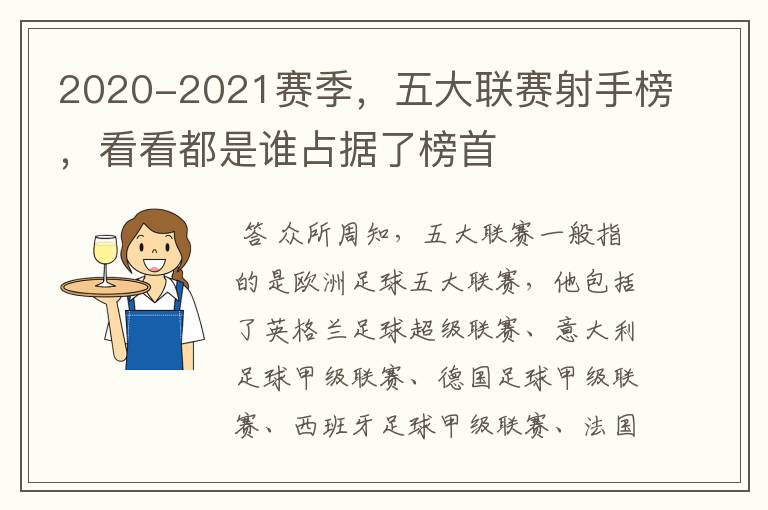 2020-2021赛季，五大联赛射手榜，看看都是谁占据了榜首

答 众所周知，五大联赛一般指的是欧洲足球五大联赛，他包括了英格兰足球超级联赛、意大利足球甲级联赛、德国足球甲级联赛、西班牙足球甲级联赛、法国